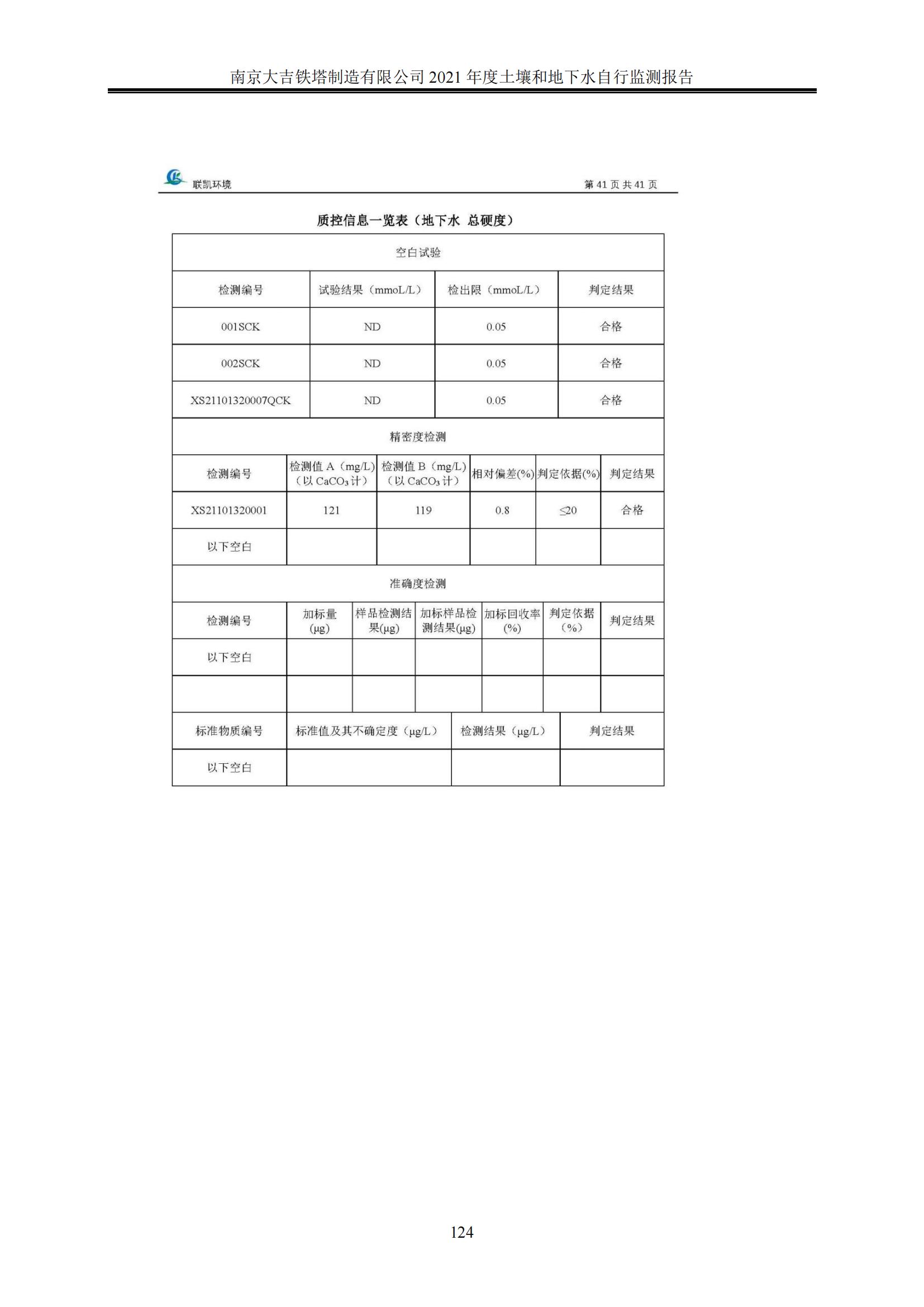 南京大吉铁塔制造有限公司2021年度土壤和地下水自行监测报告

联凯环境

第41页共41页

质控信息一览表（地下水 总硬度）

空白试验

| 检测编号 | 试验结果（mmoL/L） | 检出限（mmoL/L） | 判定结果 |
|---|---|---|---|
| 001SCK | ND | 0.05 | 合格 |
| 002SCK | ND | 0.05 | 合格 |
| XS21101320007QCK | ND | 0.05 | 合格 |

精密度检测

| 检测编号 | 检测值A（mg/L）（以$CaCO_3$计） | 检测值B（mg/L）（以$CaCO_3$计） | 相对偏差(%) | 判定依据(%) | 判定结果 |
|---|---|---|---|---|---|
| XS21101320001 | 121 | 119 | 0.8 | ≤20 | 合格 |
| 以下空白 | | | | | |

准确度检测

| 检测编号 | 加标量(μg) | 样品检测结果(μg) | 加标样品检测结果(μg) | 加标回收率(%) | 判定依据(%) | 判定结果 |
|---|---|---|---|---|---|---|
| 以下空白 | | | | | | |
| | | | | | | |

| 标准物质编号 | 标准值及其不确定度（μg/L） | 检测结果（μg/L） | 判定结果 |
|---|---|---|---|
| 以下空白 | | | |

124